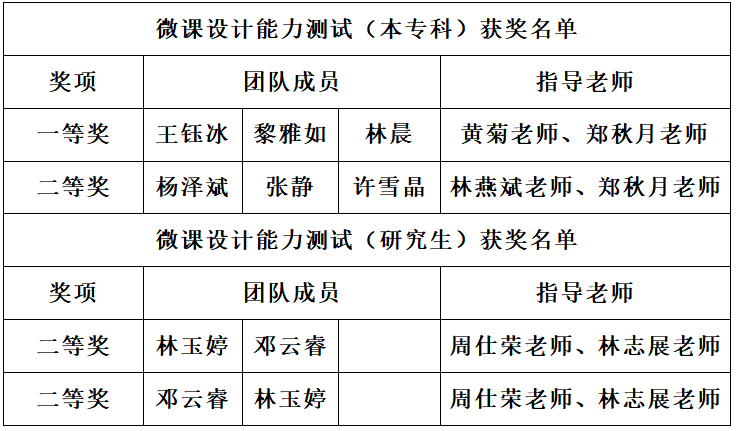 | 微课设计能力测试（本专科）获奖名单 | | | | |
|---|---|---|---|---|
| 奖项 | 团队成员 | | | 指导老师 |
| 一等奖 | 王钰冰 | 黎雅如 | 林晨 | 黄菊老师、郑秋月老师 |
| 二等奖 | 杨泽斌 | 张静 | 许雪晶 | 林燕斌老师、郑秋月老师 |
| 微课设计能力测试（研究生）获奖名单 | | | | |
| 奖项 | 团队成员 | | | 指导老师 |
| 二等奖 | 林玉婷 | 邓云睿 | | 周仕荣老师、林志展老师 |
| 二等奖 | 邓云睿 | 林玉婷 | | 周仕荣老师、林志展老师 |